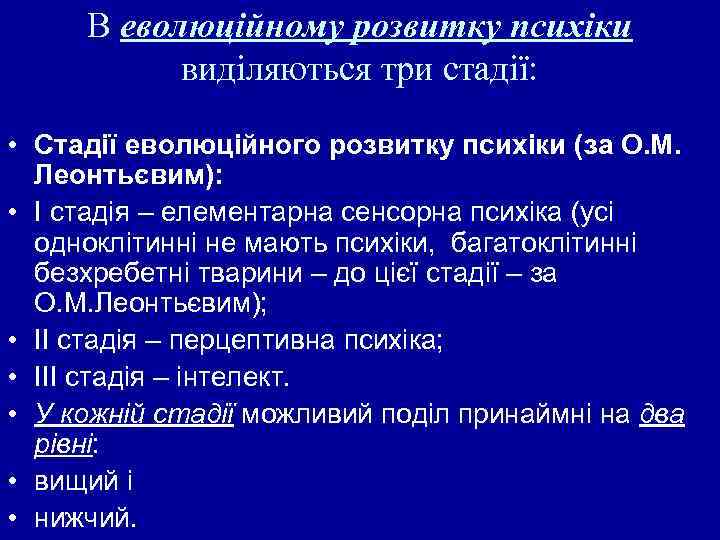 В еволюційному розвитку психіки виділяються три стадії:

• Стадії еволюційного розвитку психіки (за О.М. Леонтьєвим):
• І стадія – елементарна сенсорна психіка (усі одноклітинні не мають психіки, багатоклітинні безхребетні тварини – до цієї стадії – за О.М.Леонтьєвим);
• ІІ стадія – перцептивна психіка;
• ІІІ стадія – інтелект.
• У кожній стадії можливий поділ принаймні на два рівні:
• вищий і
• нижчий.